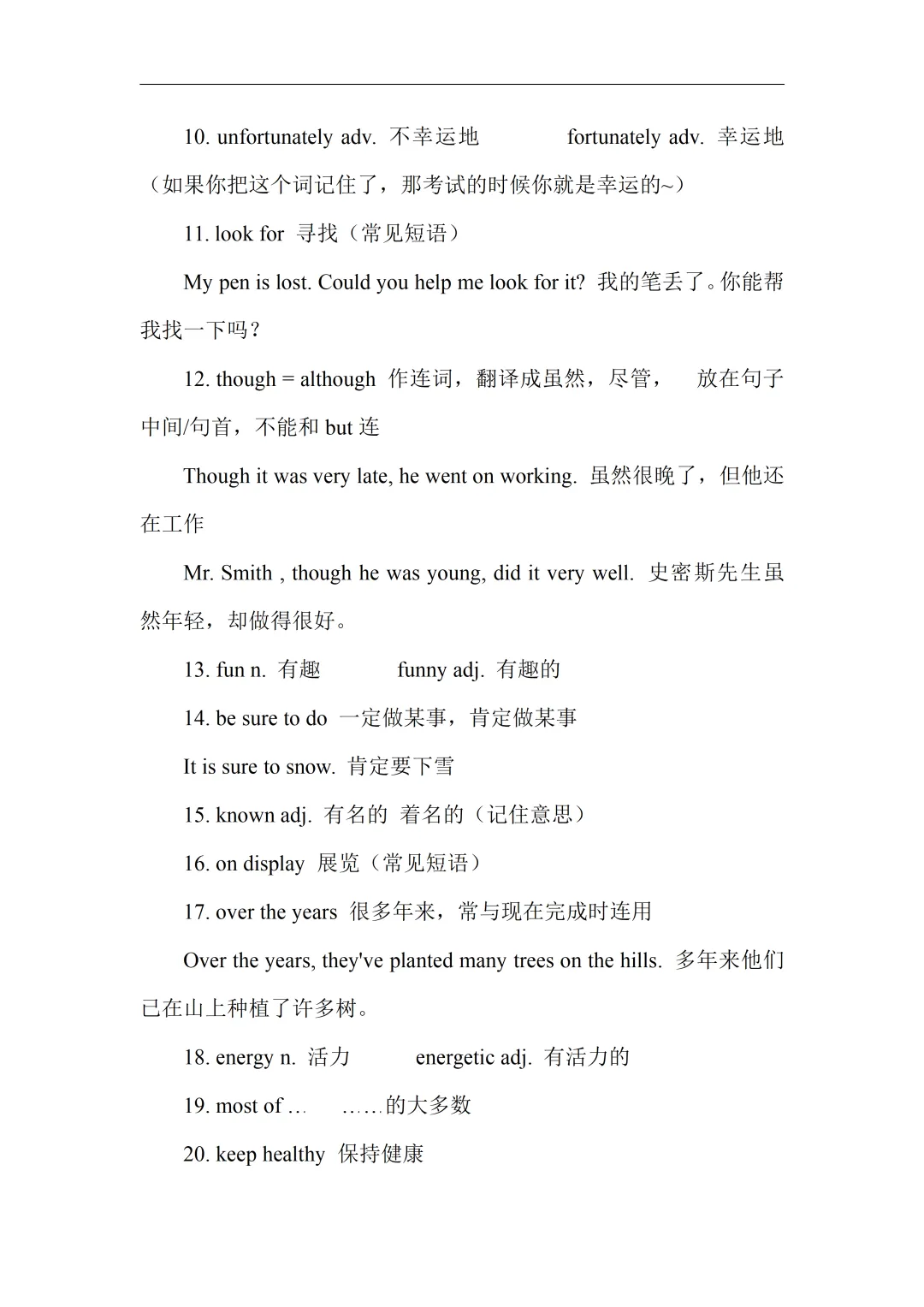 10. unfortunately adv. 不幸运地　　fortunately adv. 幸运地（如果你把这个词记住了，那考试的时候你就是幸运的~）

11. look for 寻找（常见短语）

My pen is lost. Could you help me look for it? 我的笔丢了。你能帮我找一下吗？

12. though = although 作连词，翻译成虽然，尽管，　放在句子中间/句首，不能和 but 连

Though it was very late, he went on working. 虽然很晚了，但他还在工作

Mr. Smith , though he was young, did it very well. 史密斯先生虽然年轻，却做得很好。

13. fun n. 有趣　　funny adj. 有趣的

14. be sure to do 一定做某事，肯定做某事

It is sure to snow. 肯定要下雪

15. known adj. 有名的 着名的（记住意思）

16. on display 展览（常见短语）

17. over the years 很多年来，常与现在完成时连用

Over the years, they've planted many trees on the hills. 多年来他们已在山上种植了许多树。

18. energy n. 活力　　energetic adj. 有活力的

19. most of …　……的大多数

20. keep healthy 保持健康